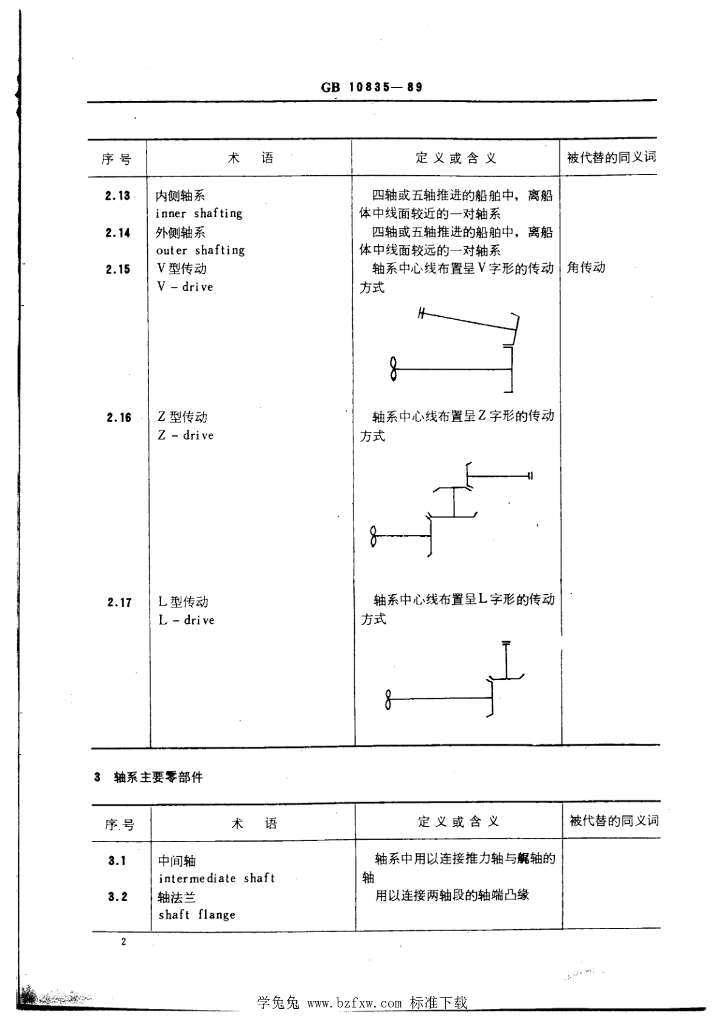 GB 10835—89

| 序号 | 术语 | 定义或含义 | 被代替的同义词 |
|---|---|---|---|
| 2.13 | 内侧轴系 inner shafting | 四轴或五轴推进的船舶中，离船体中线面较近的一对轴系 | |
| 2.14 | 外侧轴系 outer shafting | 四轴或五轴推进的船舶中，离船体中线面较远的一对轴系 | |
| 2.15 | V型传动 V - drive | 轴系中心线布置呈V字形的传动方式 | 角传动 |
| 2.16 | Z型传动 Z - drive | 轴系中心线布置呈Z字形的传动方式 | |
| 2.17 | L型传动 L - drive | 轴系中心线布置呈L字形的传动方式 | |

3 轴系主要零部件

| 序号 | 术语 | 定义或含义 | 被代替的同义词 |
|---|---|---|---|
| 3.1 | 中间轴 intermediate shaft | 轴系中用以连接推力轴与艉轴的轴 | |
| 3.2 | 轴法兰 shaft flange | 用以连接两轴段的轴端凸缘 | |

2

学兔兔 www.bzfxw.com 标准下载